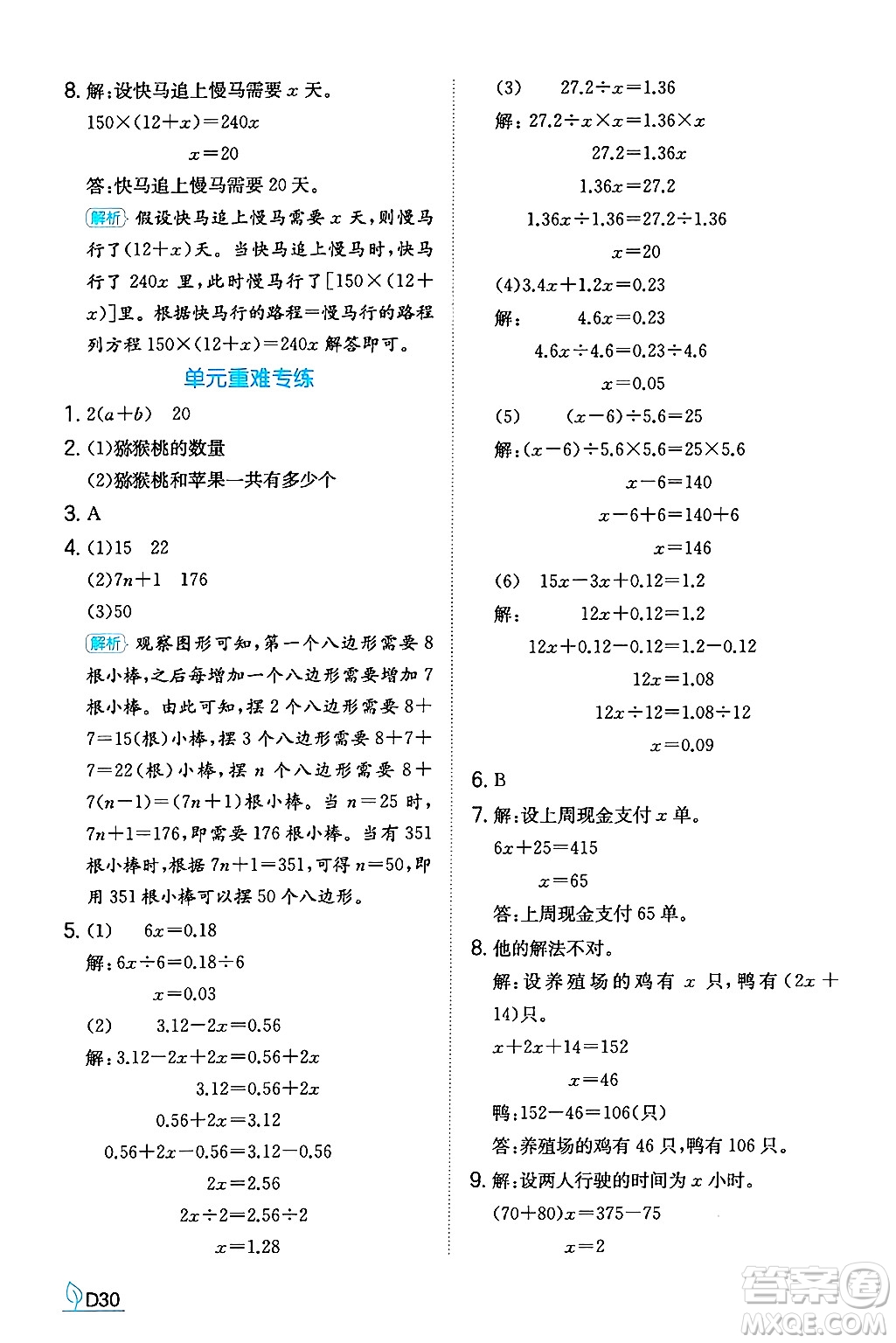 8. 解:设快马追上慢马需要 $x$ 天。

$150\times(12+x)=240x$

$x=20$

答:快马追上慢马需要 20 天。

解析 假设快马追上慢马需要 $x$ 天,则慢马行了$(12+x)$天。当快马追上慢马时,快马行了 $240x$ 里,此时慢马行了$[150\times(12+x)]$里。根据快马行的路程=慢马行的路程列方程 $150\times(12+x)=240x$ 解答即可。

单元重难专练

1. $2(a+b)$ 20

2. (1)猕猴桃的数量

(2)猕猴桃和苹果一共有多少个

3. A

4. (1)15 22

(2)$7n+1$ 176

(3)50

解析 观察图形可知,第一个八边形需要 8 根小棒,之后每增加一个八边形需要增加 7 根小棒。由此可知,摆 2 个八边形需要 $8+7=15$(根)小棒,摆 3 个八边形需要 $8+7+7=22$(根)小棒,摆 $n$ 个八边形需要 $8+7(n-1)=(7n+1)$根小棒。当 $n=25$ 时,$7n+1=176$,即需要 176 根小棒。当有 351 根小棒时,根据 $7n+1=351$,可得 $n=50$,即用 351 根小棒可以摆 50 个八边形。

5. (1) $6x=0.18$

解:$6x\div6=0.18\div6$

$x=0.03$

(2) $3.12-2x=0.56$

解:$3.12-2x+2x=0.56+2x$

$3.12=0.56+2x$

$0.56+2x=3.12$

$0.56+2x-0.56=3.12-0.56$

$2x=2.56$

$2x\div2=2.56\div2$

$x=1.28$

(3) $27.2\div x=1.36$

解:$27.2\div x\times x=1.36\times x$

$27.2=1.36x$

$1.36x=27.2$

$1.36x\div1.36=27.2\div1.36$

$x=20$

(4)$3.4x+1.2x=0.23$

解: $4.6x=0.23$

$4.6x\div4.6=0.23\div4.6$

$x=0.05$

(5) $(x-6)\div5.6=25$

解:$(x-6)\div5.6\times5.6=25\times5.6$

$x-6=140$

$x-6+6=140+6$

$x=146$

(6) $15x-3x+0.12=1.2$

解: $12x+0.12=1.2$

$12x+0.12-0.12=1.2-0.12$

$12x=1.08$

$12x\div12=1.08\div12$

$x=0.09$

6. B

7. 解:设上周现金支付 $x$ 单。

$6x+25=415$

$x=65$

答:上周现金支付 65 单。

8. 他的解法不对。

解:设养殖场的鸡有 $x$ 只,鸭有$(2x+14)$只。

$x+2x+14=152$

$x=46$

鸭:$152-46=106$(只)

答:养殖场的鸡有 46 只,鸭有 106 只。

9. 解:设两人行驶的时间为 $x$ 小时。

$(70+80)x=375-75$

$x=2$

D30

答案圈 MXQE.COM